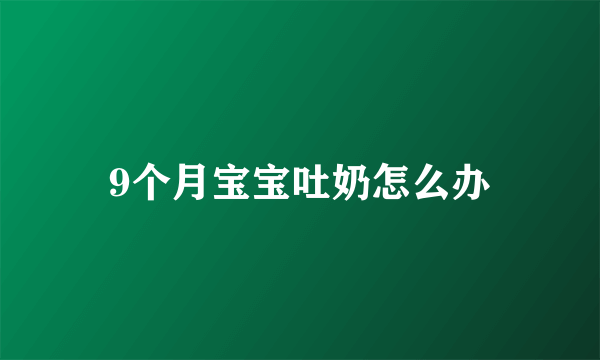 9个月宝宝吐奶怎么办